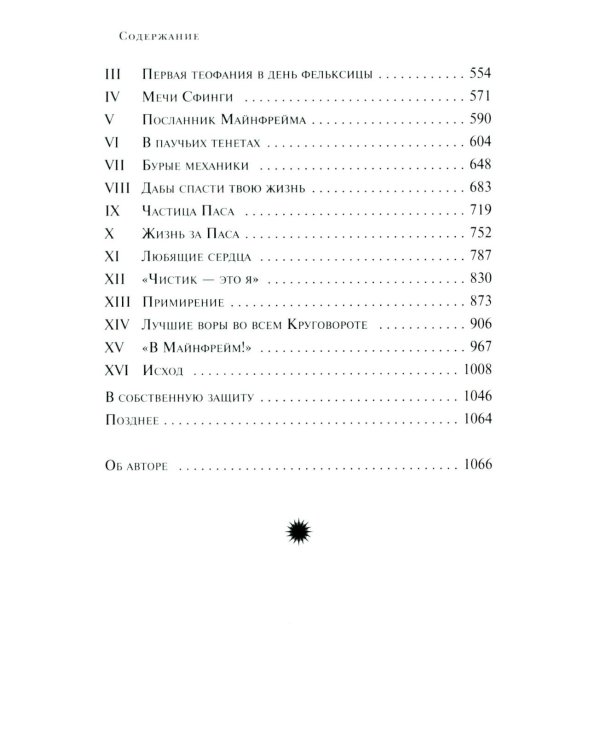 Содержание

III Первая теофания в день фельксицы 554
IV Мечи Сфинги 571
V Посланник Майнфрейма 590
VI В паучьих тенетах 604
VII Бурые механики 648
VIII Дабы спасти твою жизнь 683
IX Частица Паса 719
X Жизнь за Паса 752
XI Любящие сердца 787
XII «Чистик — это я» 830
XIII Примирение 873
XIV Лучшие воры во всем Круговороте 906
XV «В Майнфрейм!» 967
XVI Исход 1008

В собственную защиту 1046
Позднее 1064

Об авторе 1066